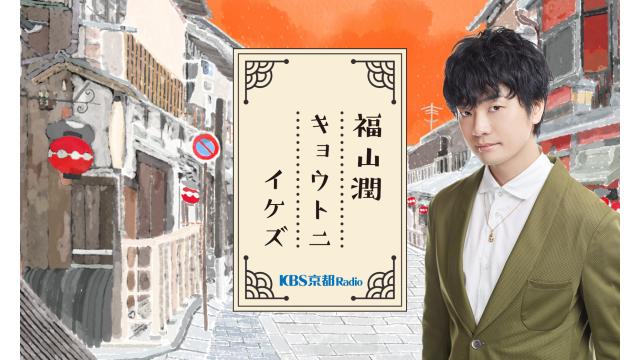 福山潤
キョウトニ
イケズ

KBS京都Radio